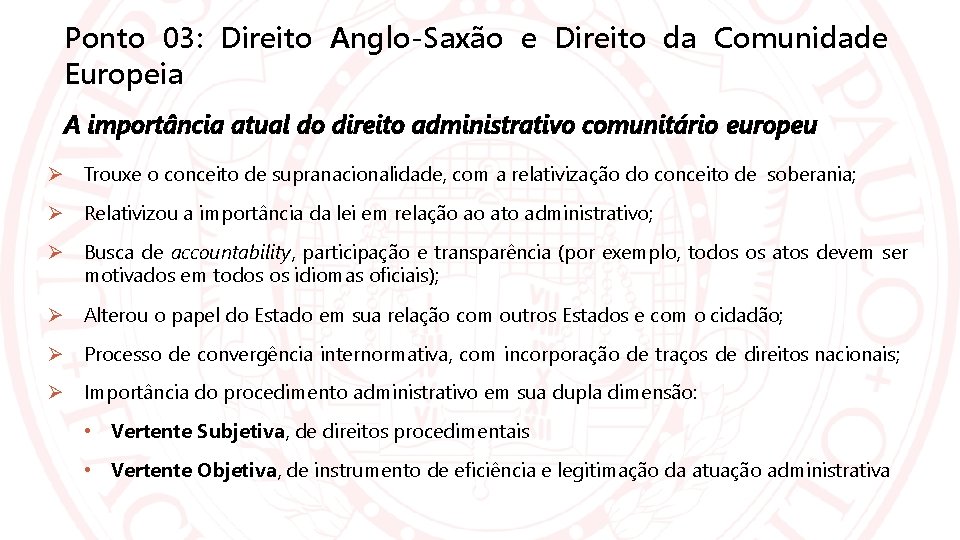 Ponto 03: Direito Anglo-Saxão e Direito da Comunidade Europeia

A importância atual do direito administrativo comunitário europeu

➢ Trouxe o conceito de supranacionalidade, com a relativização do conceito de soberania;

➢ Relativizou a importância da lei em relação ao ato administrativo;

➢ Busca de accountability, participação e transparência (por exemplo, todos os atos devem ser motivados em todos os idiomas oficiais);

➢ Alterou o papel do Estado em sua relação com outros Estados e com o cidadão;

➢ Processo de convergência internormativa, com incorporação de traços de direitos nacionais;

➢ Importância do procedimento administrativo em sua dupla dimensão:

• Vertente Subjetiva, de direitos procedimentais

• Vertente Objetiva, de instrumento de eficiência e legitimação da atuação administrativa